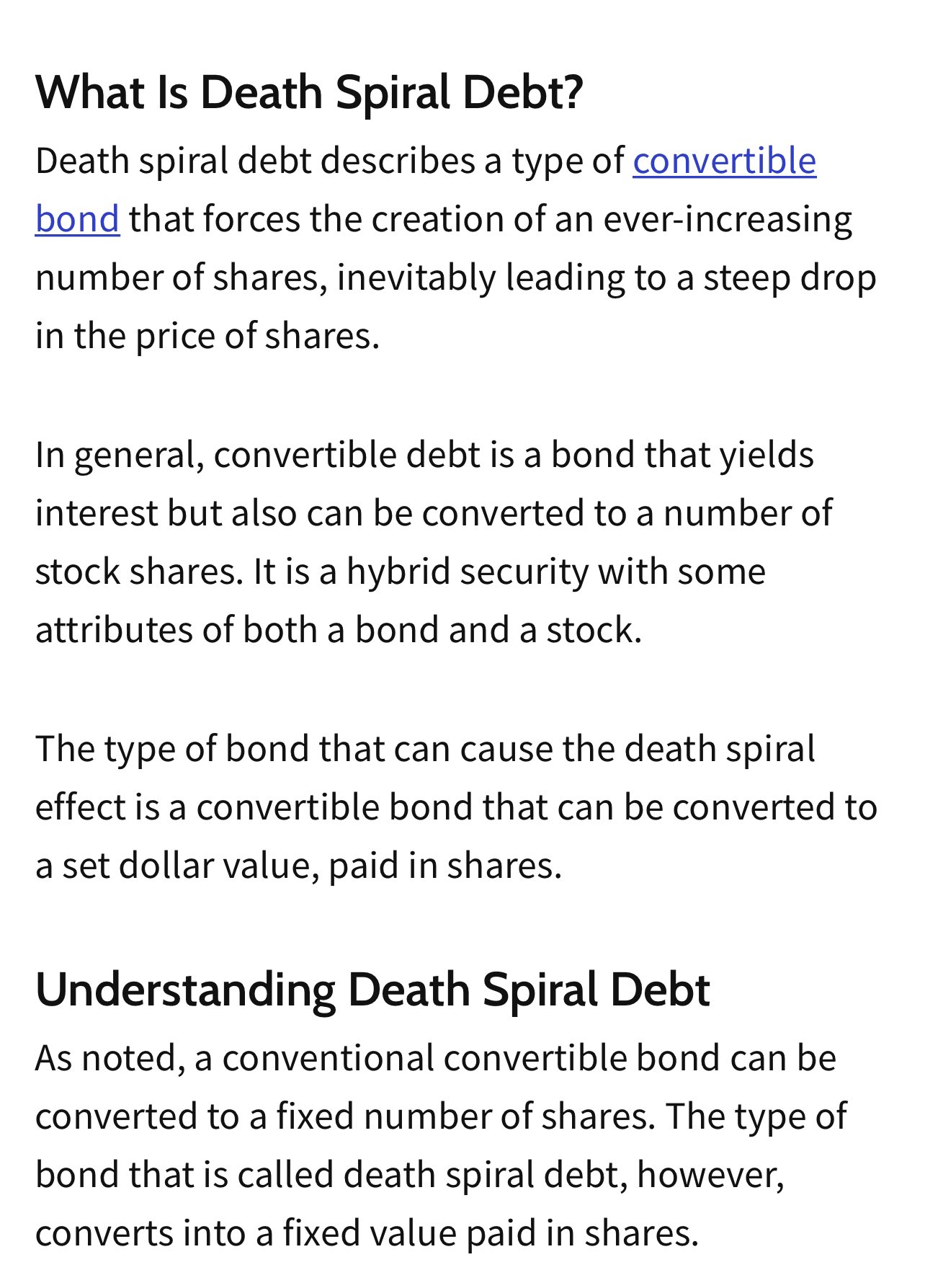 What Is Death Spiral Debt?

Death spiral debt describes a type of convertible bond that forces the creation of an ever-increasing number of shares, inevitably leading to a steep drop in the price of shares.

In general, convertible debt is a bond that yields interest but also can be converted to a number of stock shares. It is a hybrid security with some attributes of both a bond and a stock.

The type of bond that can cause the death spiral effect is a convertible bond that can be converted to a set dollar value, paid in shares.

Understanding Death Spiral Debt

As noted, a conventional convertible bond can be converted to a fixed number of shares. The type of bond that is called death spiral debt, however, converts into a fixed value paid in shares.